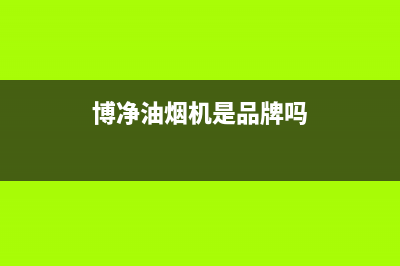 博净油烟机是品牌吗